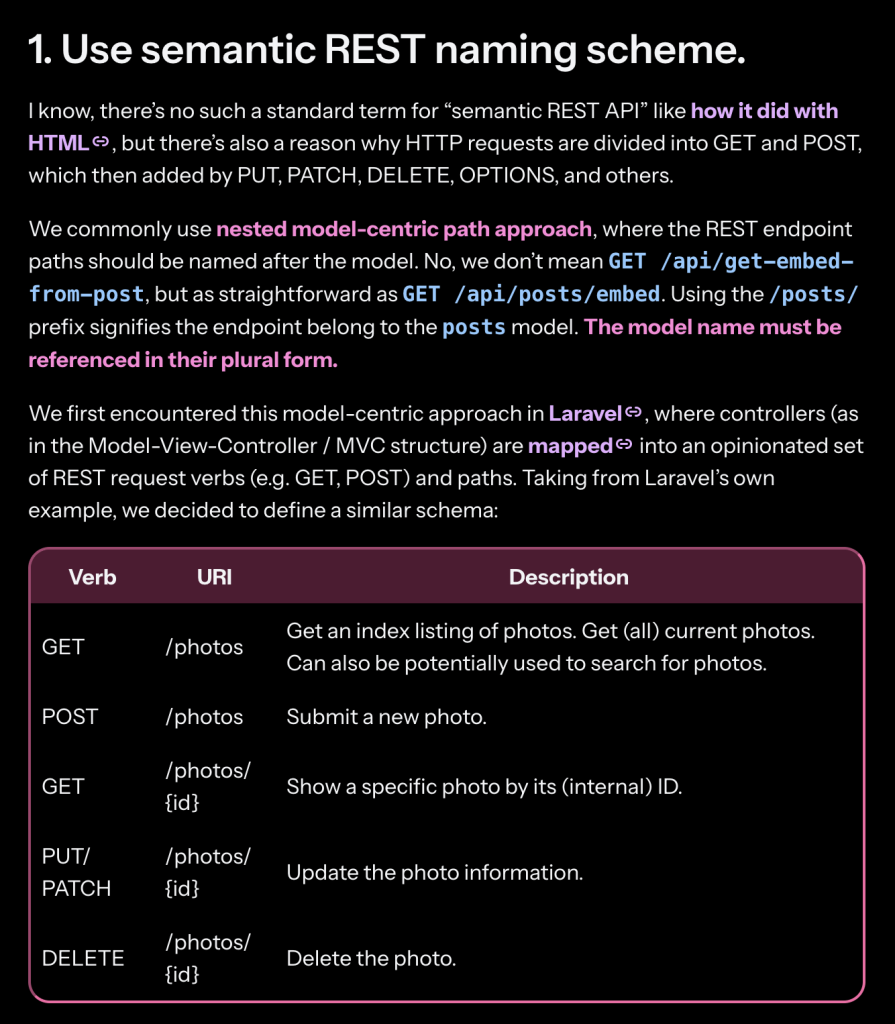 1. Use semantic REST naming scheme.

I know, there's no such a standard term for "semantic REST API" like how it did with HTML, but there's also a reason why HTTP requests are divided into GET and POST, which then added by PUT, PATCH, DELETE, OPTIONS, and others.

We commonly use nested model-centric path approach, where the REST endpoint paths should be named after the model. No, we don't mean GET /api/get-embed-from-post, but as straightforward as GET /api/posts/embed. Using the /posts/ prefix signifies the endpoint belong to the posts model. The model name must be referenced in their plural form.

We first encountered this model-centric approach in Laravel, where controllers (as in the Model-View-Controller / MVC structure) are mapped into an opinionated set of REST request verbs (e.g. GET, POST) and paths. Taking from Laravel's own example, we decided to define a similar schema:

| Verb | URI | Description |
|---|---|---|
| GET | /photos | Get an index listing of photos. Get (all) current photos. Can also be potentially used to search for photos. |
| POST | /photos | Submit a new photo. |
| GET | /photos/{id} | Show a specific photo by its (internal) ID. |
| PUT/PATCH | /photos/{id} | Update the photo information. |
| DELETE | /photos/{id} | Delete the photo. |